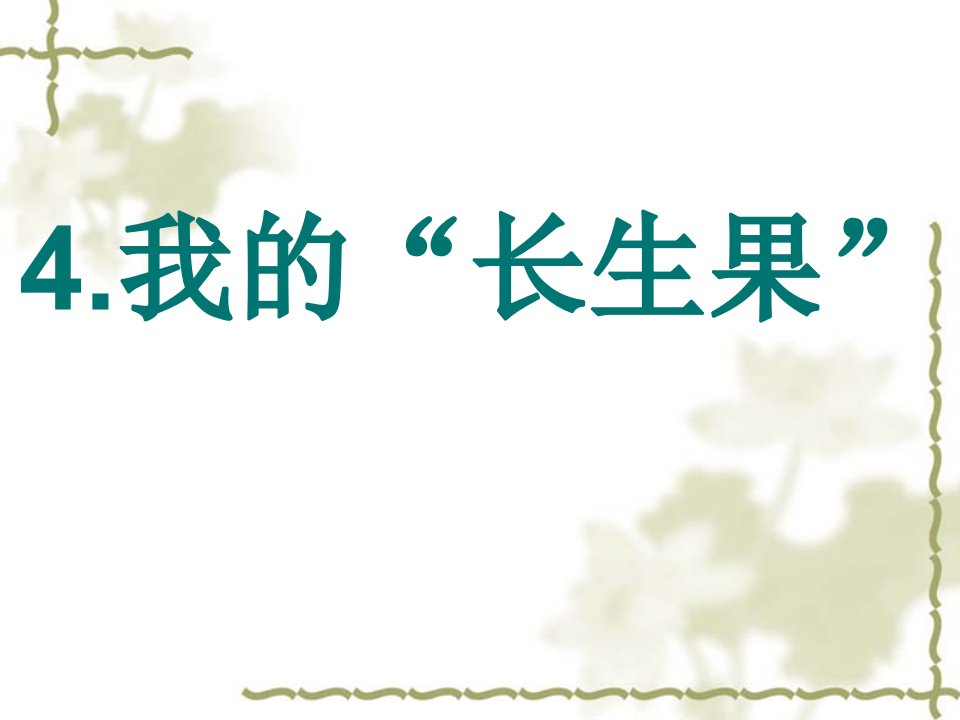 4.我的“长生果”